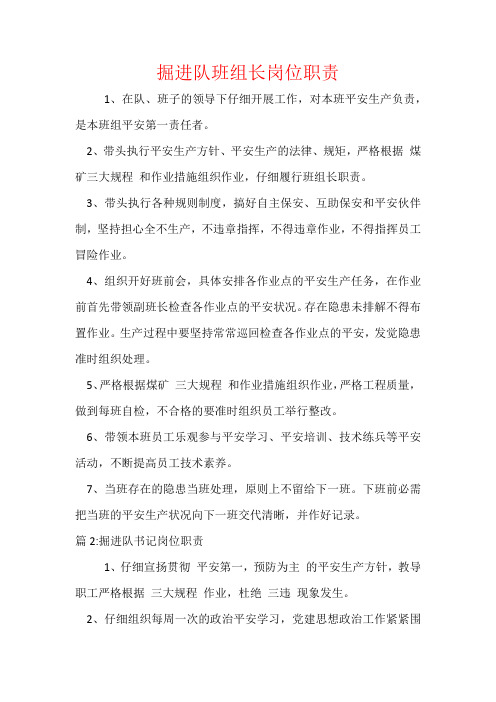 掘进队班组长岗位职责

1、在队、班子的领导下仔细开展工作，对本班平安生产负责，是本班组平安第一责任者。

2、带头执行平安生产方针、平安生产的法律、规矩，严格根据 煤矿三大规程 和作业措施组织作业，仔细履行班组长职责。

3、带头执行各种规则制度，搞好自主保安、互助保安和平安伙伴制，坚持担心全不生产，不违章指挥，不得违章作业，不得指挥员工冒险作业。

4、组织开好班前会，具体安排各作业点的平安生产任务，在作业前首先带领副班长检查各作业点的平安状况。存在隐患未排解不得布置作业。生产过程中要坚持常常巡回检查各作业点的平安，发觉隐患准时组织处理。

5、严格根据煤矿 三大规程 和作业措施组织作业，严格工程质量，做到每班自检，不合格的要准时组织员工举行整改。

6、带领本班员工乐观参与平安学习、平安培训、技术练兵等平安活动，不断提高员工技术素养。

7、当班存在的隐患当班处理，原则上不留给下一班。下班前必需把当班的平安生产状况向下一班交代清晰，并作好记录。

篇 2:掘进队书记岗位职责

1、仔细宣扬贯彻 平安第一，预防为主 的平安生产方针，教导职工严格根据 三大规程 作业，杜绝 三违 现象发生。

2、仔细组织每周一次的政治平安学习，党建思想政治工作紧紧围